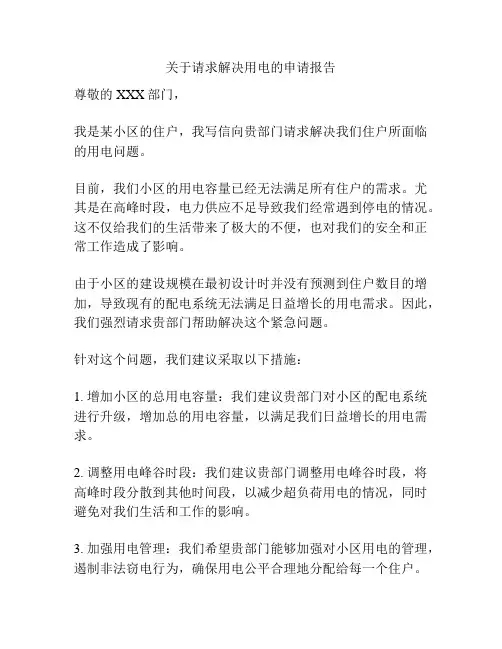 关于请求解决用电的申请报告

尊敬的 XXX 部门，

我是某小区的住户，我写信向贵部门请求解决我们住户所面临的用电问题。

目前，我们小区的用电容量已经无法满足所有住户的需求。尤其是在高峰时段，电力供应不足导致我们经常遇到停电的情况。这不仅给我们的生活带来了极大的不便，也对我们的安全和正常工作造成了影响。

由于小区的建设规模在最初设计时并没有预测到住户数目的增加，导致现有的配电系统无法满足日益增长的用电需求。因此，我们强烈请求贵部门帮助解决这个紧急问题。

针对这个问题，我们建议采取以下措施：

1. 增加小区的总用电容量：我们建议贵部门对小区的配电系统进行升级，增加总的用电容量，以满足我们日益增长的用电需求。

2. 调整用电峰谷时段：我们建议贵部门调整用电峰谷时段，将高峰时段分散到其他时间段，以减少超负荷用电的情况，同时避免对我们生活和工作的影响。

3. 加强用电管理：我们希望贵部门能够加强对小区用电的管理，遏制非法窃电行为，确保用电公平合理地分配给每一个住户。